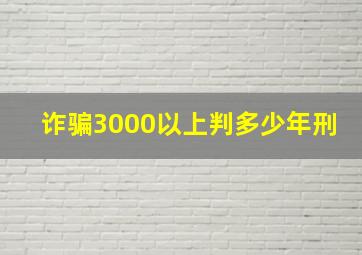 诈骗3000以上判多少年刑